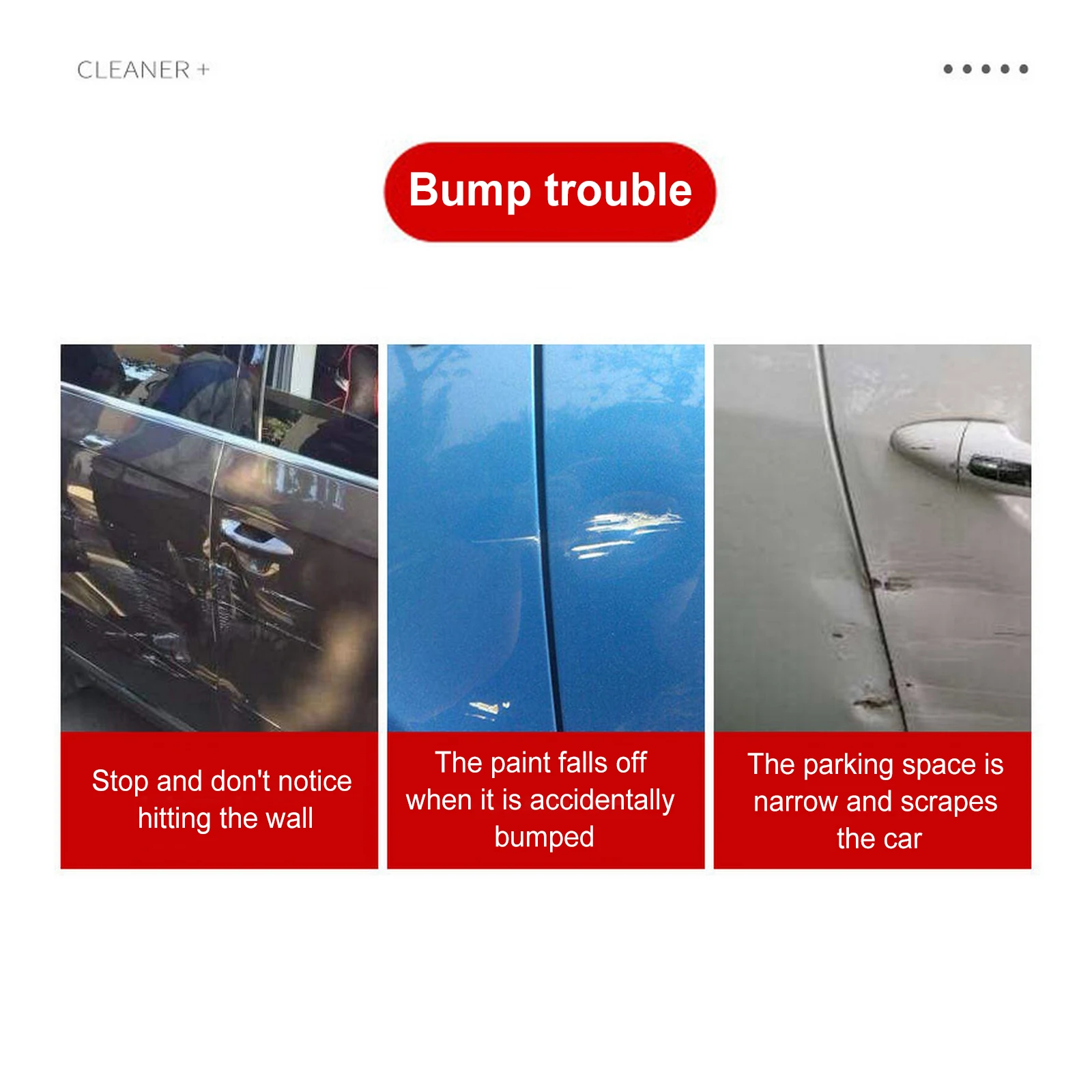 CLEANER +

Bump trouble

Stop and don't notice hitting the wall

The paint falls off when it is accidentally bumped

The parking space is narrow and scrapes the car